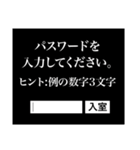 パスワードを
入力してください。

ヒント:例の数字3文字

入室